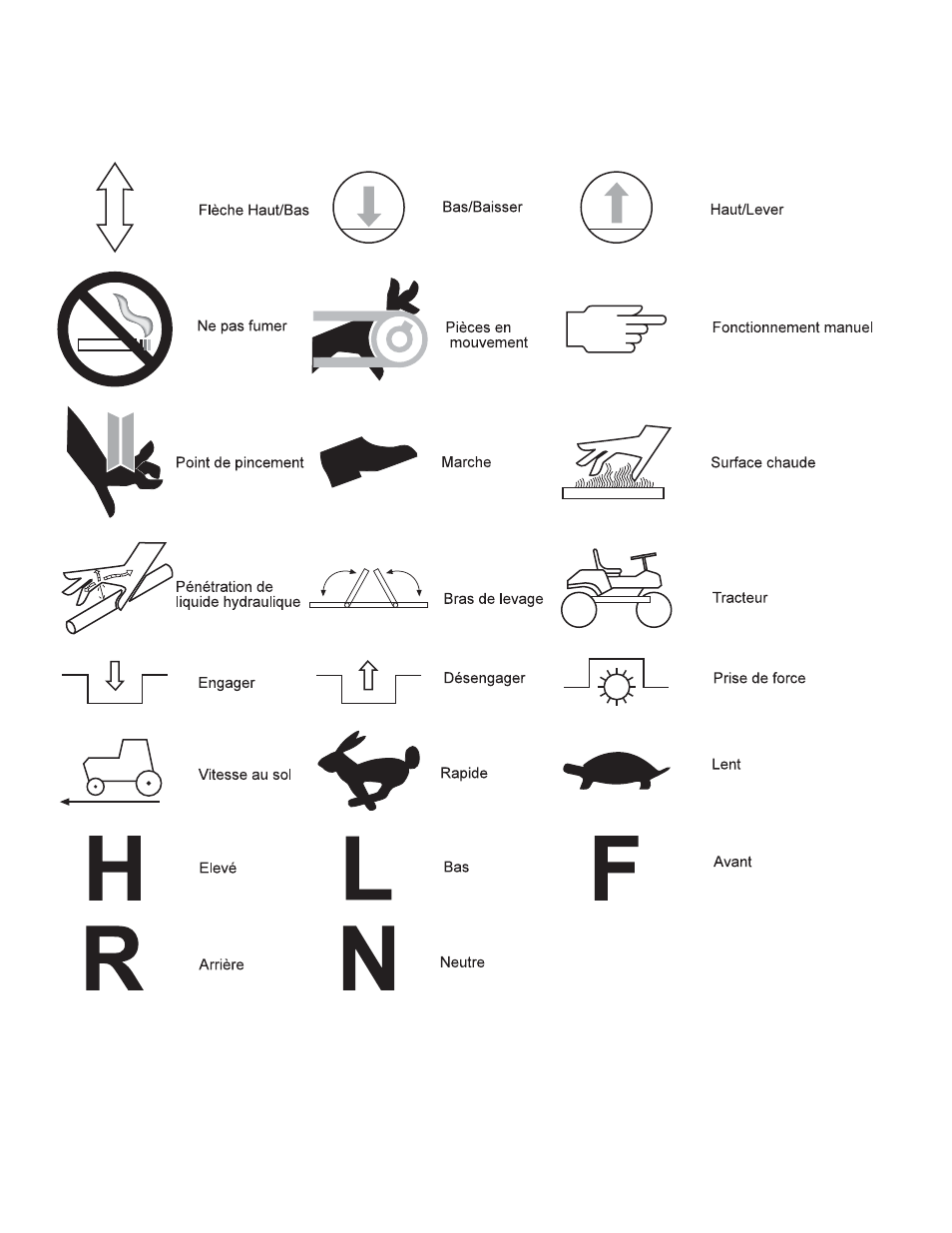 Flèche Haut/Bas

Bas/Baisser

Haut/Lever

Ne pas fumer

Pièces en mouvement

Fonctionnement manuel

Point de pincement

Marche

Surface chaude

Pénétration de liquide hydraulique

Bras de levage

Tracteur

Engager

Désengager

Prise de force

Vitesse au sol

Rapide

Lent

H

Elevé

L

Bas

F

Avant

R

Arrière

N

Neutre